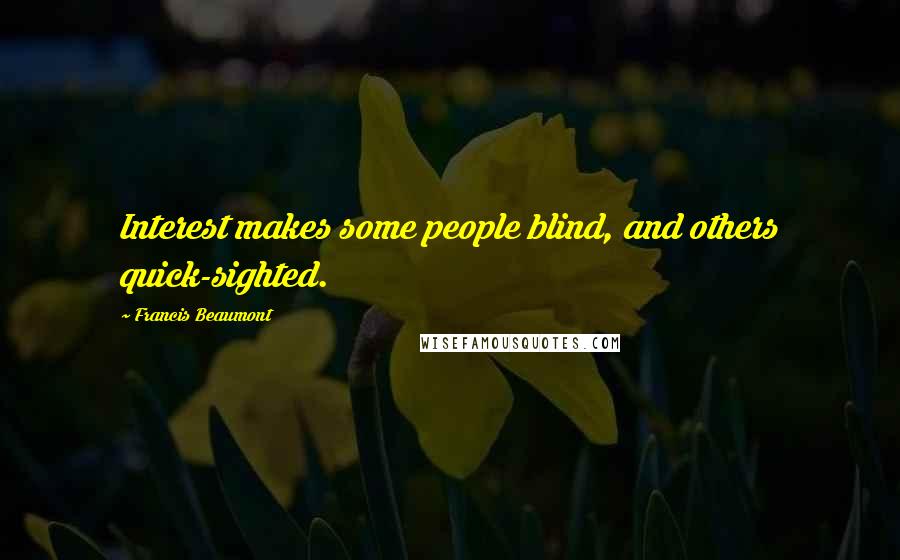 Interest makes some people blind, and others quick-sighted.

~ Francis Beaumont

WISEFAMOUSQUOTES.COM